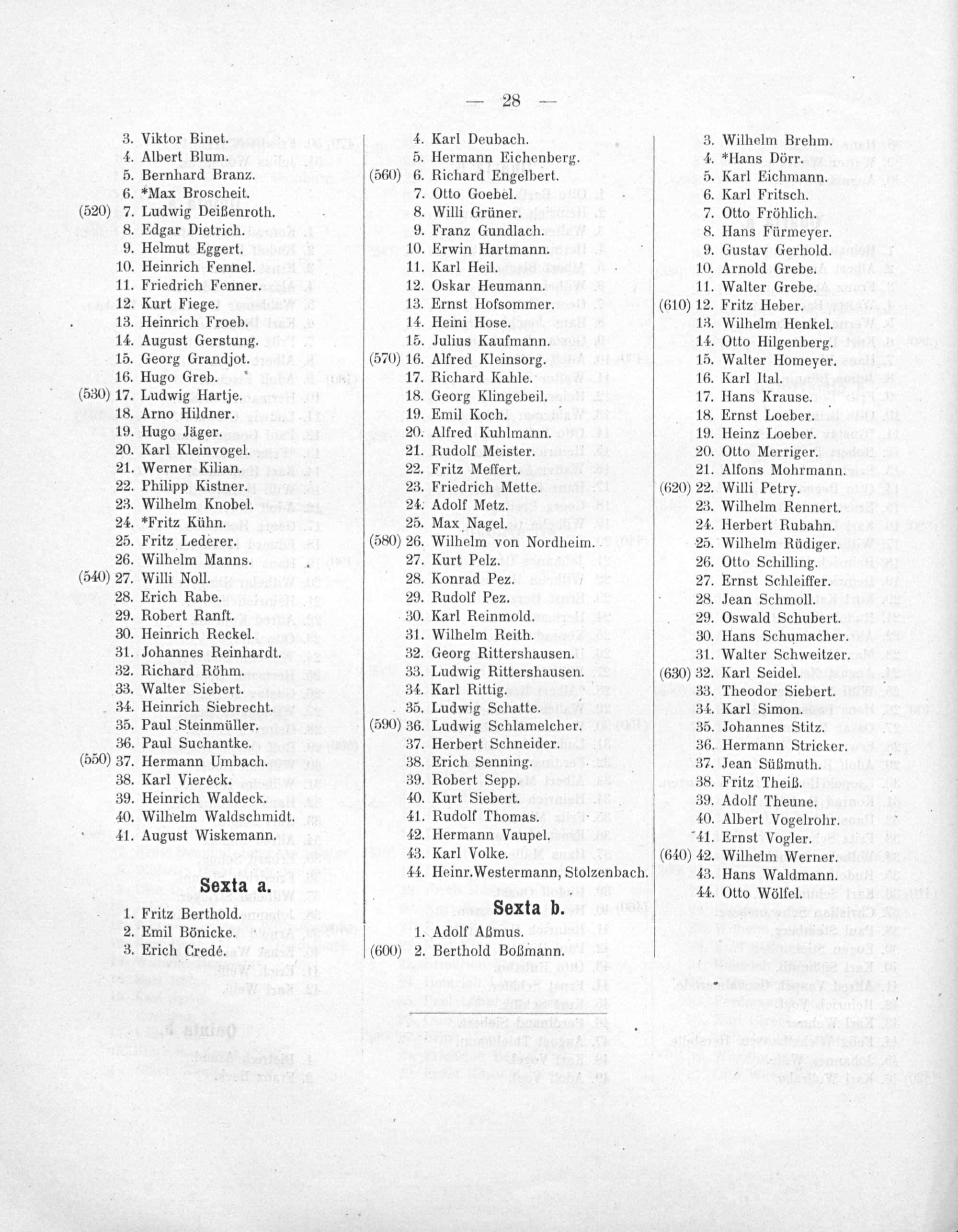 — 28 —

3. Viktor Binet.
4. Albert Blum.
5. Bernhard Branz.
6. *Max Broscheit.
(520) 7. Ludwig Deißenroth.
8. Edgar Dietrich.
9. Helmut Eggert.
10. Heinrich Fennel.
11. Friedrich Fenner.
12. Kurt Fiege.
13. Heinrich Froeb.
14. August Gerstung.
15. Georg Grandjot.
16. Hugo Greb.
(530) 17. Ludwig Hartje.
18. Arno Hildner.
19. Hugo Jäger.
20. Karl Kleinvogel.
21. Werner Kilian.
22. Philipp Kistner.
23. Wilhelm Knobel.
24. *Fritz Kühn.
25. Fritz Lederer.
26. Wilhelm Manns.
(540) 27. Willi Noll.
28. Erich Rabe.
29. Robert Ranft.
30. Heinrich Reckel.
31. Johannes Reinhardt.
32. Richard Röhm.
33. Walter Siebert.
34. Heinrich Siebrecht.
35. Paul Steinmüller.
36. Paul Suchantke.
(550) 37. Hermann Umbach.
38. Karl Viereck.
39. Heinrich Waldeck.
40. Wilhelm Waldschmidt.
41. August Wiskemann.

Sexta a.

1. Fritz Berthold.
2. Emil Bönicke.
3. Erich Credé.

4. Karl Deubach.
5. Hermann Eichenberg.
(560) 6. Richard Engelbert.
7. Otto Goebel.
8. Willi Grüner.
9. Franz Gundlach.
10. Erwin Hartmann.
11. Karl Heil.
12. Oskar Heumann.
13. Ernst Hofsommer.
14. Heini Hose.
15. Julius Kaufmann.
(570) 16. Alfred Kleinsorg.
17. Richard Kahle.
18. Georg Klingebeil.
19. Emil Koch.
20. Alfred Kuhlmann.
21. Rudolf Meister.
22. Fritz Meffert.
23. Friedrich Mette.
24. Adolf Metz.
25. Max Nagel.
(580) 26. Wilhelm von Nordheim.
27. Kurt Pelz.
28. Konrad Pez.
29. Rudolf Pez.
30. Karl Reinmold.
31. Wilhelm Reith.
32. Georg Rittershausen.
33. Ludwig Rittershausen.
34. Karl Rittig.
35. Ludwig Schatte.
(590) 36. Ludwig Schlamelcher.
37. Herbert Schneider.
38. Erich Senning.
39. Robert Sepp.
40. Kurt Siebert.
41. Rudolf Thomas.
42. Hermann Vaupel.
43. Karl Volke.
44. Heinr.Westermann, Stolzenbach.

Sexta b.

1. Adolf Aßmus.
(600) 2. Berthold Boßmann.

3. Wilhelm Brehm.
4. *Hans Dörr.
5. Karl Eichmann.
6. Karl Fritsch.
7. Otto Fröhlich.
8. Hans Fürmeyer.
9. Gustav Gerhold.
10. Arnold Grebe.
11. Walter Grebe.
(610) 12. Fritz Heber.
13. Wilhelm Henkel.
14. Otto Hilgenberg.
15. Walter Homeyer.
16. Karl Ital.
17. Hans Krause.
18. Ernst Loeber.
19. Heinz Loeber.
20. Otto Merriger.
21. Alfons Mohrmann.
(620) 22. Willi Petry.
23. Wilhelm Rennert.
24. Herbert Rubahn.
25. Wilhelm Rüdiger.
26. Otto Schilling.
27. Ernst Schleiffer.
28. Jean Schmoll.
29. Oswald Schubert.
30. Hans Schumacher.
31. Walter Schweitzer.
(630) 32. Karl Seidel.
33. Theodor Siebert.
34. Karl Simon.
35. Johannes Stitz.
36. Hermann Stricker.
37. Jean Süßmuth.
38. Fritz Theiß.
39. Adolf Theune.
40. Albert Vogelrohr.
41. Ernst Vogler.
(640) 42. Wilhelm Werner.
43. Hans Waldmann.
44. Otto Wölfel.